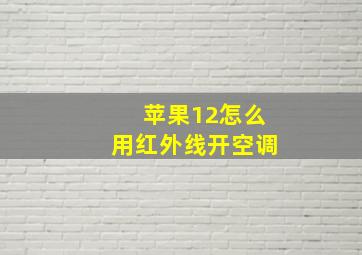 苹果12怎么
用红外线开空调